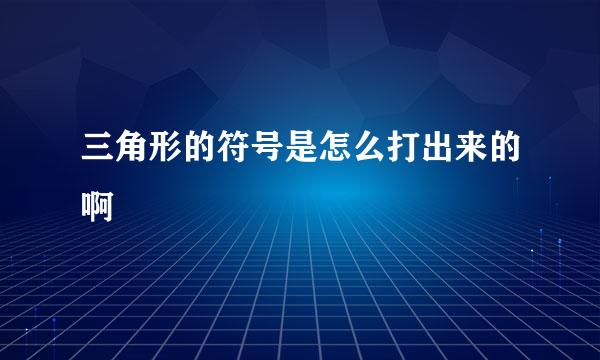 三角形的符号是怎么打出来的啊